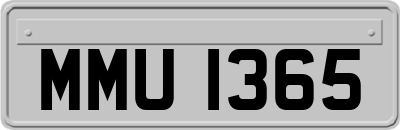 MMU 1365